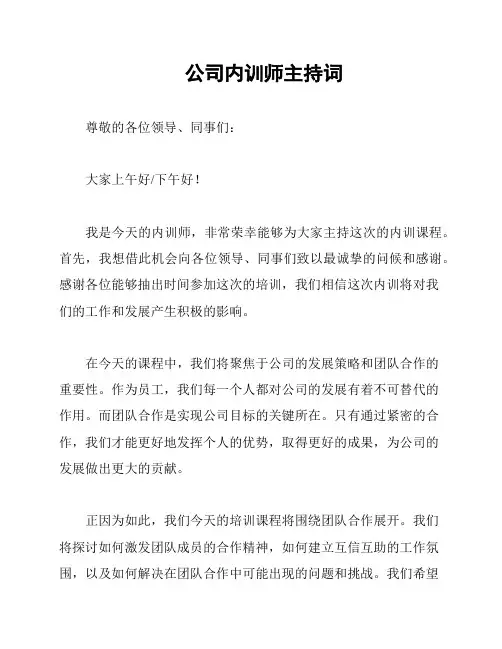 公司内训师主持词

尊敬的各位领导、同事们：

大家上午好/下午好！

我是今天的内训师，非常荣幸能够为大家主持这次的内训课程。首先，我想借此机会向各位领导、同事们致以最诚挚的问候和感谢。感谢各位能够抽出时间参加这次的培训，我们相信这次内训将对我们的工作和发展产生积极的影响。

在今天的课程中，我们将聚焦于公司的发展策略和团队合作的重要性。作为员工，我们每一个人都对公司的发展有着不可替代的作用。而团队合作是实现公司目标的关键所在。只有通过紧密的合作，我们才能更好地发挥个人的优势，取得更好的成果，为公司的发展做出更大的贡献。

正因为如此，我们今天的培训课程将围绕团队合作展开。我们将探讨如何激发团队成员的合作精神，如何建立互信互助的工作氛围，以及如何解决在团队合作中可能出现的问题和挑战。我们希望